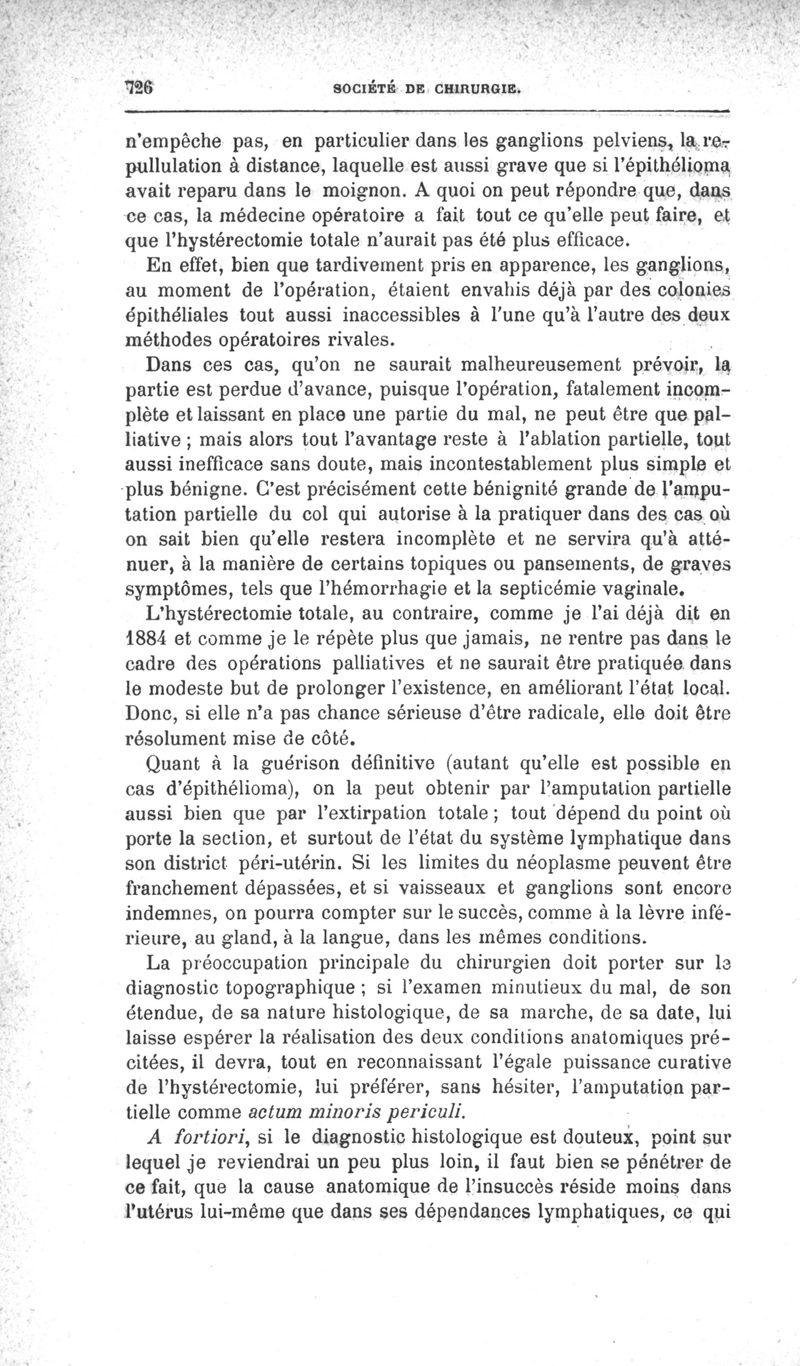 726 SOCIÉTÉ DE CHIRURGIE.

n'empêche pas, en particulier dans les ganglions pelviens, la repullulation à distance, laquelle est aussi grave que si l'épithélioma avait reparu dans le moignon. A quoi on peut répondre que, dans ce cas, la médecine opératoire a fait tout ce qu'elle peut faire, et que l'hystérectomie totale n'aurait pas été plus efficace.

En effet, bien que tardivement pris en apparence, les ganglions, au moment de l'opération, étaient envahis déjà par des colonies épithéliales tout aussi inaccessibles à l'une qu'à l'autre des deux méthodes opératoires rivales.

Dans ces cas, qu'on ne saurait malheureusement prévoir, la partie est perdue d'avance, puisque l'opération, fatalement incomplète et laissant en place une partie du mal, ne peut être que palliative ; mais alors tout l'avantage reste à l'ablation partielle, tout aussi inefficace sans doute, mais incontestablement plus simple et plus bénigne. C'est précisément cette bénignité grande de l'amputation partielle du col qui autorise à la pratiquer dans des cas où on sait bien qu'elle restera incomplète et ne servira qu'à atténuer, à la manière de certains topiques ou pansements, de graves symptômes, tels que l'hémorrhagie et la septicémie vaginale.

L'hystérectomie totale, au contraire, comme je l'ai déjà dit en 1884 et comme je le répète plus que jamais, ne rentre pas dans le cadre des opérations palliatives et ne saurait être pratiquée dans le modeste but de prolonger l'existence, en améliorant l'état local. Donc, si elle n'a pas chance sérieuse d'être radicale, elle doit être résolument mise de côté.

Quant à la guérison définitive (autant qu'elle est possible en cas d'épithélioma), on la peut obtenir par l'amputation partielle aussi bien que par l'extirpation totale ; tout dépend du point où porte la section, et surtout de l'état du système lymphatique dans son district péri-utérin. Si les limites du néoplasme peuvent être franchement dépassées, et si vaisseaux et ganglions sont encore indemnes, on pourra compter sur le succès, comme à la lèvre inférieure, au gland, à la langue, dans les mêmes conditions.

La préoccupation principale du chirurgien doit porter sur le diagnostic topographique ; si l'examen minutieux du mal, de son étendue, de sa nature histologique, de sa marche, de sa date, lui laisse espérer la réalisation des deux conditions anatomiques précitées, il devra, tout en reconnaissant l'égale puissance curative de l'hystérectomie, lui préférer, sans hésiter, l'amputation partielle comme actum minoris periculi.

A fortiori, si le diagnostic histologique est douteux, point sur lequel je reviendrai un peu plus loin, il faut bien se pénétrer de ce fait, que la cause anatomique de l'insuccès réside moins dans l'utérus lui-même que dans ses dépendances lymphatiques, ce qui